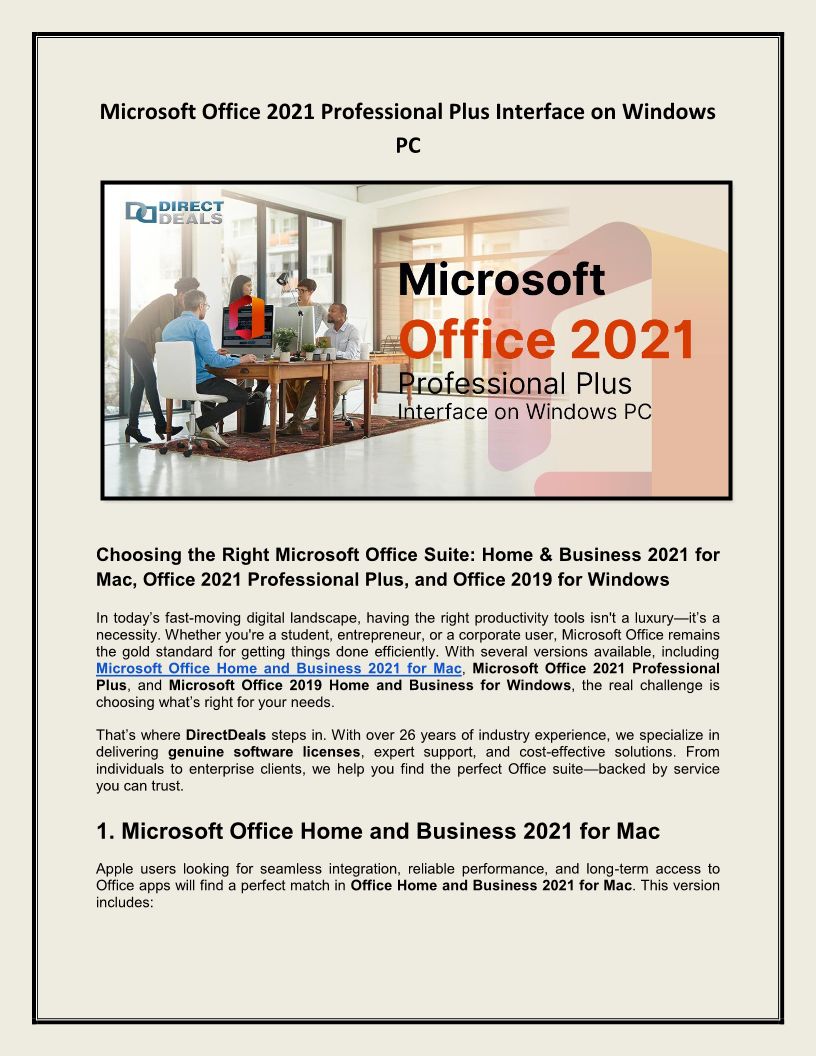 Microsoft Office 2021 Professional Plus Interface on Windows PC

DIRECT DEALS

Microsoft
Office 2021
Professional Plus
Interface on Windows PC

Choosing the Right Microsoft Office Suite: Home & Business 2021 for Mac, Office 2021 Professional Plus, and Office 2019 for Windows

In today's fast-moving digital landscape, having the right productivity tools isn't a luxury—it's a necessity. Whether you're a student, entrepreneur, or a corporate user, Microsoft Office remains the gold standard for getting things done efficiently. With several versions available, including Microsoft Office Home and Business 2021 for Mac, Microsoft Office 2021 Professional Plus, and Microsoft Office 2019 Home and Business for Windows, the real challenge is choosing what's right for your needs.

That's where DirectDeals steps in. With over 26 years of industry experience, we specialize in delivering genuine software licenses, expert support, and cost-effective solutions. From individuals to enterprise clients, we help you find the perfect Office suite—backed by service you can trust.

1. Microsoft Office Home and Business 2021 for Mac

Apple users looking for seamless integration, reliable performance, and long-term access to Office apps will find a perfect match in Office Home and Business 2021 for Mac. This version includes: